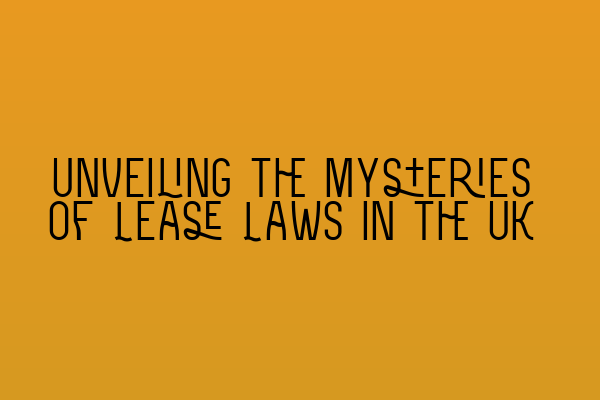 UNVEILING THE MYSTERIES OF LEASE LAWS IN THE UK